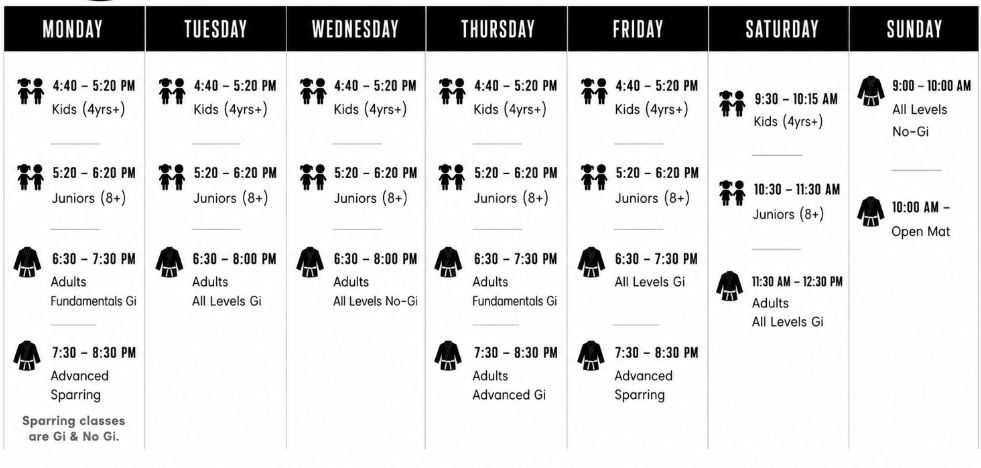 | MONDAY | TUESDAY | WEDNESDAY | THURSDAY | FRIDAY | SATURDAY | SUNDAY |
|---|---|---|---|---|---|---|
| 4:40 – 5:20 PM Kids (4yrs+) | 4:40 – 5:20 PM Kids (4yrs+) | 4:40 – 5:20 PM Kids (4yrs+) | 4:40 – 5:20 PM Kids (4yrs+) | 4:40 – 5:20 PM Kids (4yrs+) | 9:30 – 10:15 AM Kids (4yrs+) | 9:00 – 10:00 AM All Levels No-Gi |
| 5:20 – 6:20 PM Juniors (8+) | 5:20 – 6:20 PM Juniors (8+) | 5:20 – 6:20 PM Juniors (8+) | 5:20 – 6:20 PM Juniors (8+) | 5:20 – 6:20 PM Juniors (8+) | 10:30 – 11:30 AM Juniors (8+) | 10:00 AM – Open Mat |
| 6:30 – 7:30 PM Adults Fundamentals Gi | 6:30 – 8:00 PM Adults All Levels Gi | 6:30 – 8:00 PM Adults All Levels No-Gi | 6:30 – 7:30 PM Adults Fundamentals Gi | 6:30 – 7:30 PM All Levels Gi | 11:30 AM – 12:30 PM Adults All Levels Gi | |
| 7:30 – 8:30 PM Advanced Sparring | | | 7:30 – 8:30 PM Adults Advanced Gi | 7:30 – 8:30 PM Advanced Sparring | | |
| Sparring classes are Gi & No Gi. | | | | | | |